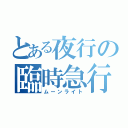 とある夜行の臨時急行
ムーンライト